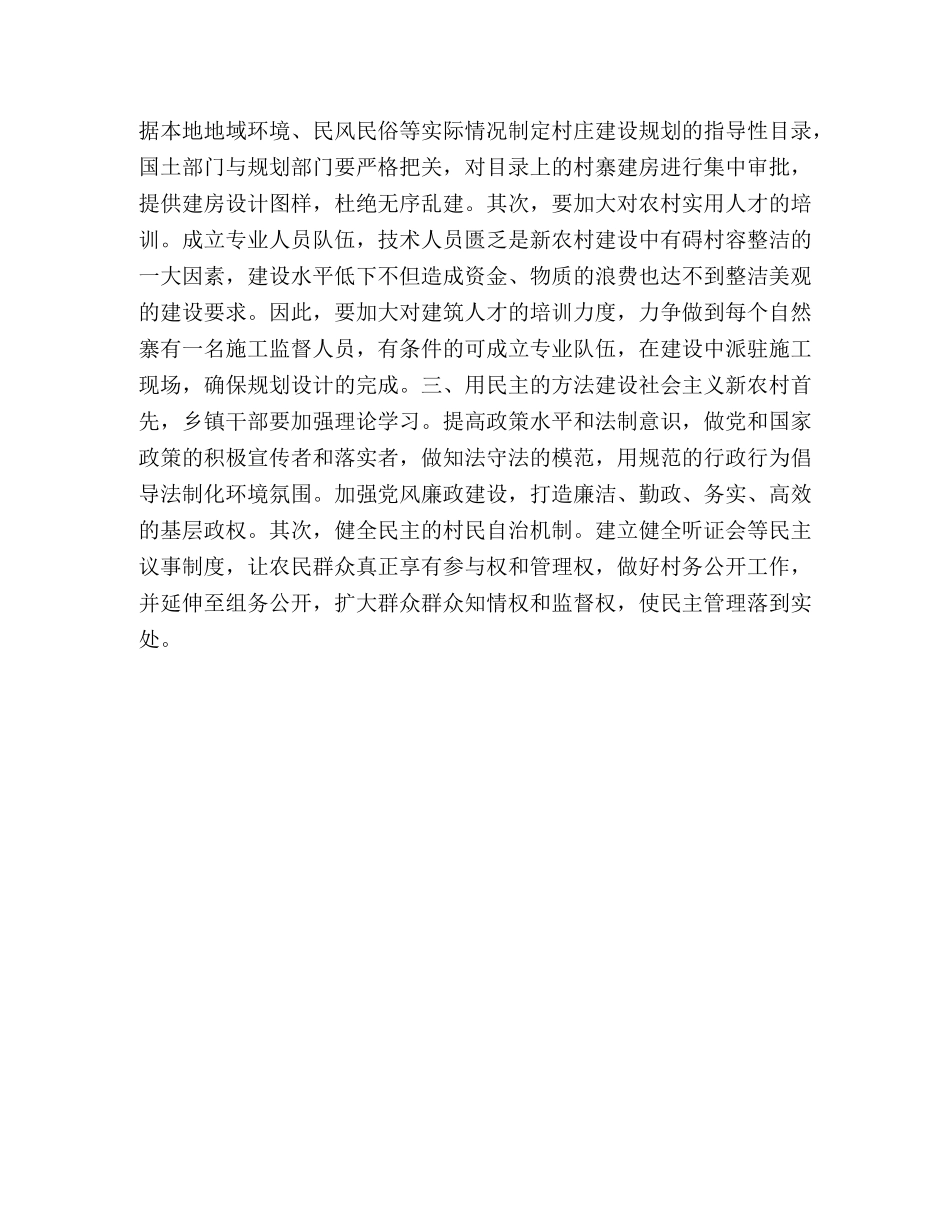 据本地地域环境、民风民俗等实际情况制定村庄建设规划的指导性目录，国土部门与规划部门要严格把关，对目录上的村寨建房进行集中审批，提供建房设计图样，杜绝无序乱建。其次，要加大对农村实用人才的培训。成立专业人员队伍，技术人员匮乏是新农村建设中有碍村容整洁的一大因素，建设水平低下不但造成资金、物质的浪费也达不到整洁美观的建设要求。因此，要加大对建筑人才的培训力度，力争做到每个自然寨有一名施工监督人员，有条件的可成立专业队伍，在建设中派驻施工现场，确保规划设计的完成。三、用民主的方法建设社会主义新农村首先，乡镇干部要加强理论学习。提高政策水平和法制意识，做党和国家政策的积极宣传者和落实者，做知法守法的模范，用规范的行政行为倡导法制化环境氛围。加强党风廉政建设，打造廉洁、勤政、务实、高效的基层政权。其次，健全民主的村民自治机制。建立健全听证会等民主议事制度，让农民群众真正享有参与权和管理权，做好村务公开工作，并延伸至组务公开，扩大群众群众知情权和监督权，使民主管理落到实处。